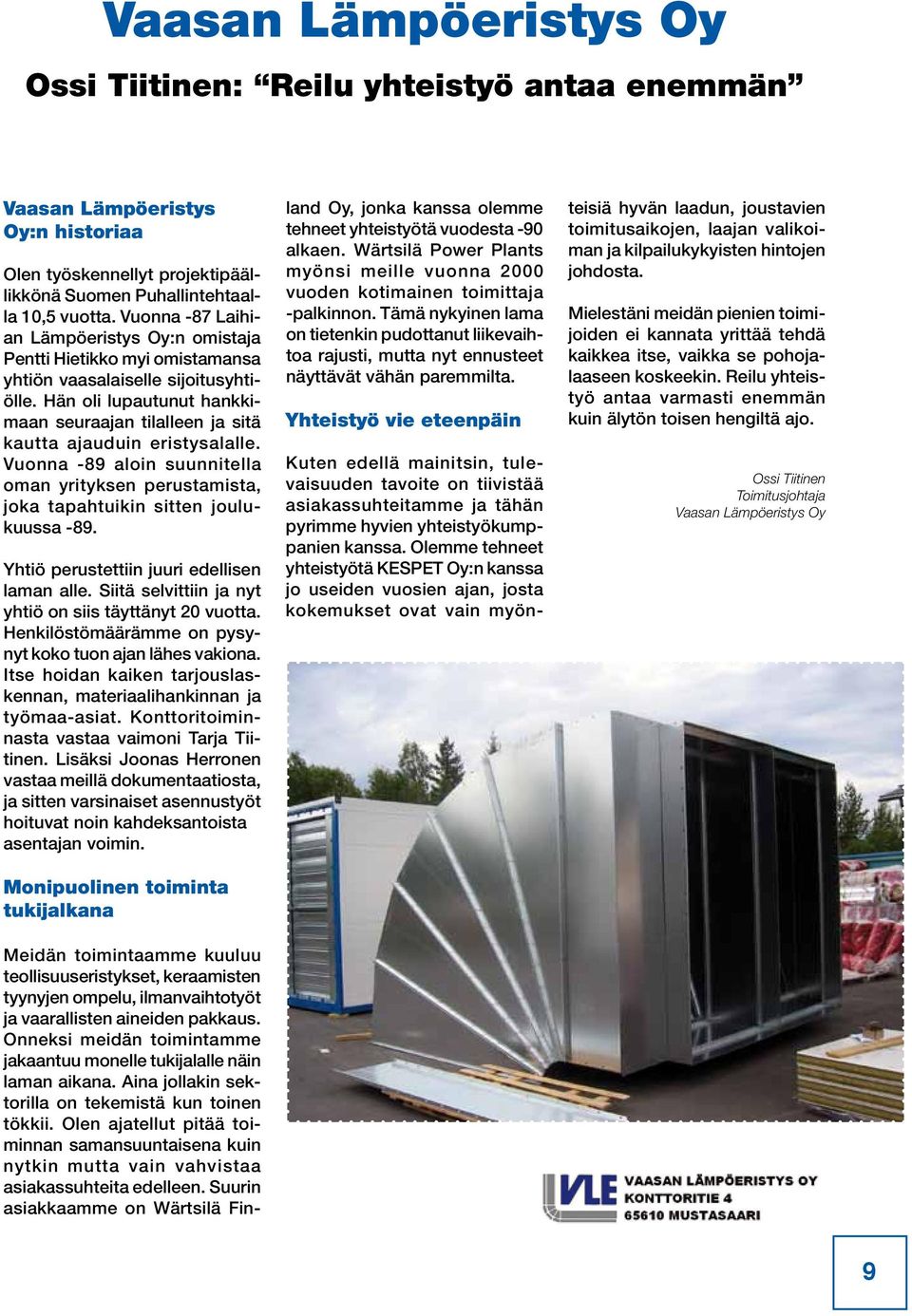 Vaasan Lämpöeristys Oy

Ossi Tiitinen: “Reilu yhteistyö antaa enemmän”

Vaasan Lämpöeristys Oy:n historiaa

Olen työskennellyt projektipäällikkönä Suomen Puhallintehtaalla 10,5 vuotta. Vuonna -87 Laihian Lämpöeristys Oy:n omistaja Pentti Hietikko myi omistamansa yhtiön vaasalaiselle sijoitusyhtiölle. Hän oli lupautunut hankkimaan seuraajan tilalleen ja sitä kautta ajauduin eristysalalle. Vuonna -89 aloin suunnitella oman yrityksen perustamista, joka tapahtuikin sitten joulukuussa -89.

Yhtiö perustettiin juuri edellisen laman alle. Siitä selvittiin ja nyt yhtiö on siis täyttänyt 20 vuotta. Henkilöstömäärämme on pysynyt koko tuon ajan lähes vakiona. Itse hoidan kaiken tarjouslaskennan, materiaalihankinnan ja työmaa-asiat. Konttoritoiminnasta vastaa vaimoni Tarja Tiitinen. Lisäksi Joonas Herronen vastaa meillä dokumentaatiosta, ja sitten varsinaiset asennustyöt hoituvat noin kahdeksantoista asentajan voimin.

Monipuolinen toiminta tukijalkana

Meidän toimintaamme kuuluu teollisuuseristykset, keraamisten tyynyjen ompelu, ilmanvaihtotyöt ja vaarallisten aineiden pakkaus. Onneksi meidän toimintamme jakaantuu monelle tukijalalle näin laman aikana. Aina jollakin sektorilla on tekemistä kun toinen tökkii. Olen ajatellut pitää toiminnan samansuuntaisena kuin nytkin mutta vain vahvistaa asiakassuhteita edelleen. Suurin asiakkaamme on Wärtsilä Finland Oy, jonka kanssa olemme tehneet yhteistyötä vuodesta -90 alkaen. Wärtsilä Power Plants myönsi meille vuonna 2000 vuoden kotimainen toimittaja -palkinnon. Tämä nykyinen lama on tietenkin pudottanut liikevaihtoa rajusti, mutta nyt ennusteet näyttävät vähän paremmilta.

Yhteistyö vie eteenpäin

Kuten edellä mainitsin, tulevaisuuden tavoite on tiivistää asiakassuhteitamme ja tähän pyrimme hyvien yhteistyökumppanien kanssa. Olemme tehneet yhteistyötä KESPET Oy:n kanssa jo useiden vuosien ajan, josta kokemukset ovat vain myönteisiä hyvän laadun, joustavien toimitusaikojen, laajan valikoiman ja kilpailukykyisten hintojen johdosta.

Mielestäni meidän pienien toimijoiden ei kannata yrittää tehdä kaikkea itse, vaikka se pohjalaaseen koskeekin. Reilu yhteistyö antaa varmasti enemmän kuin älytön toisen hengiltä ajo.

Ossi Tiitinen
Toimitusjohtaja
Vaasan Lämpöeristys Oy

VLE VAASAN LÄMPÖERISTYS OY
KONTTORITIE 4
65610 MUSTASAARI

9